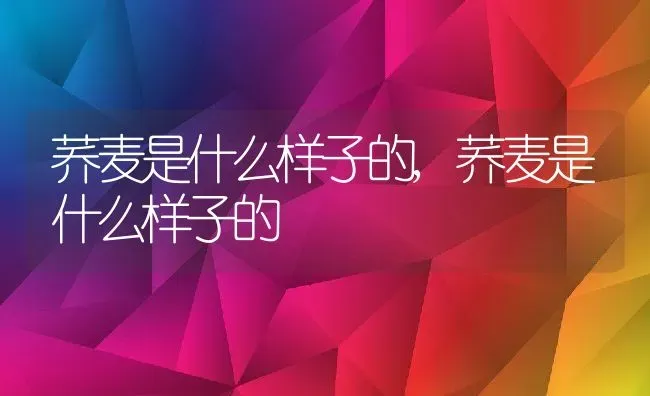 荞麦是什么样子的，荞麦是什么样子的